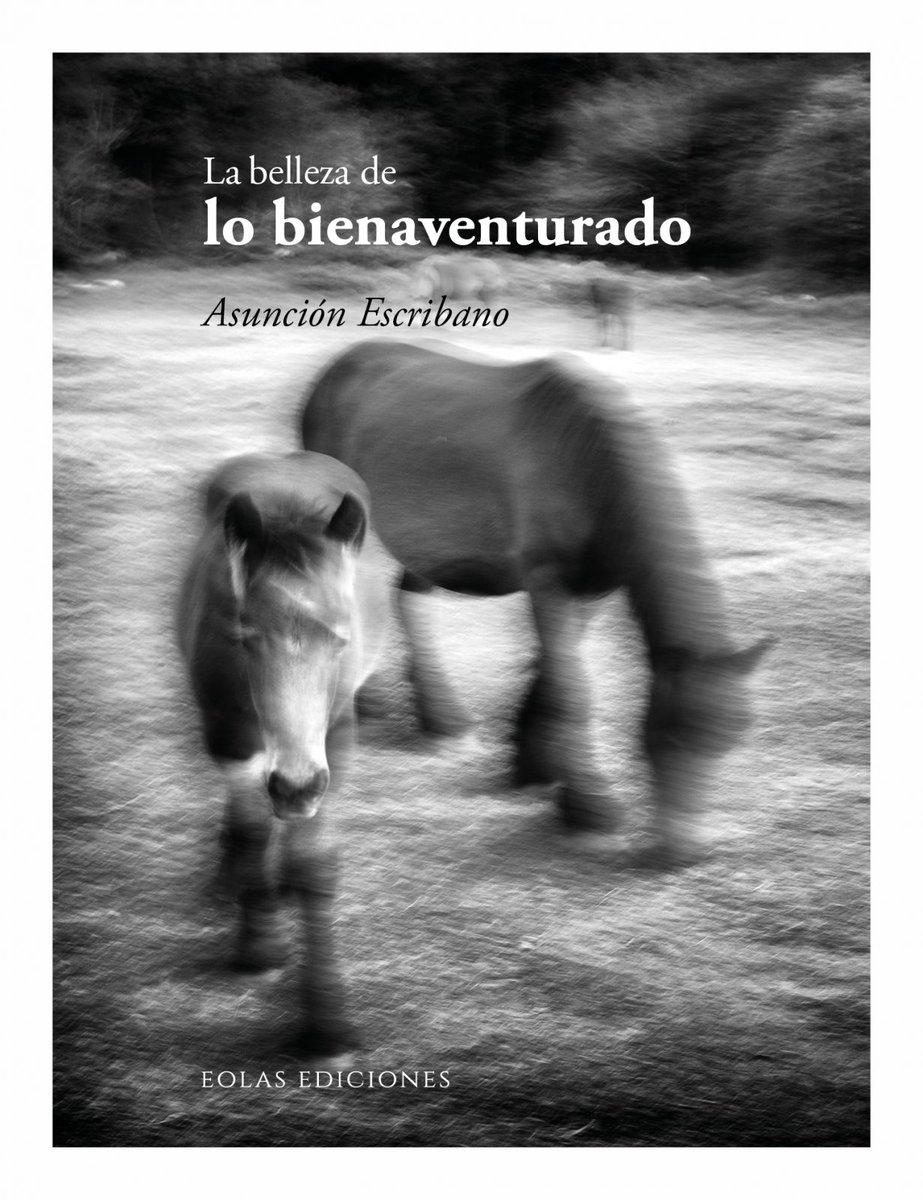 La belleza de
lo bienaventurado

Asunción Escribano

EOLAS EDICIONES